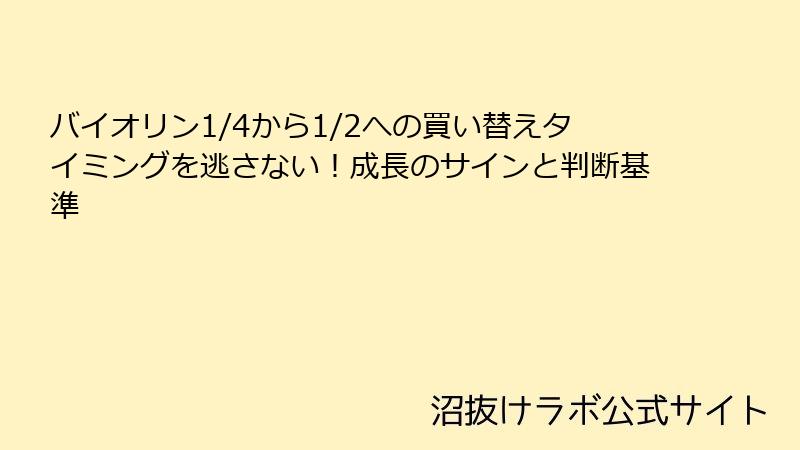 バイオリン1/4から1/2への買い替えタイミングを逃さない！成長のサインと判断基準

沼抜けラボ公式サイト